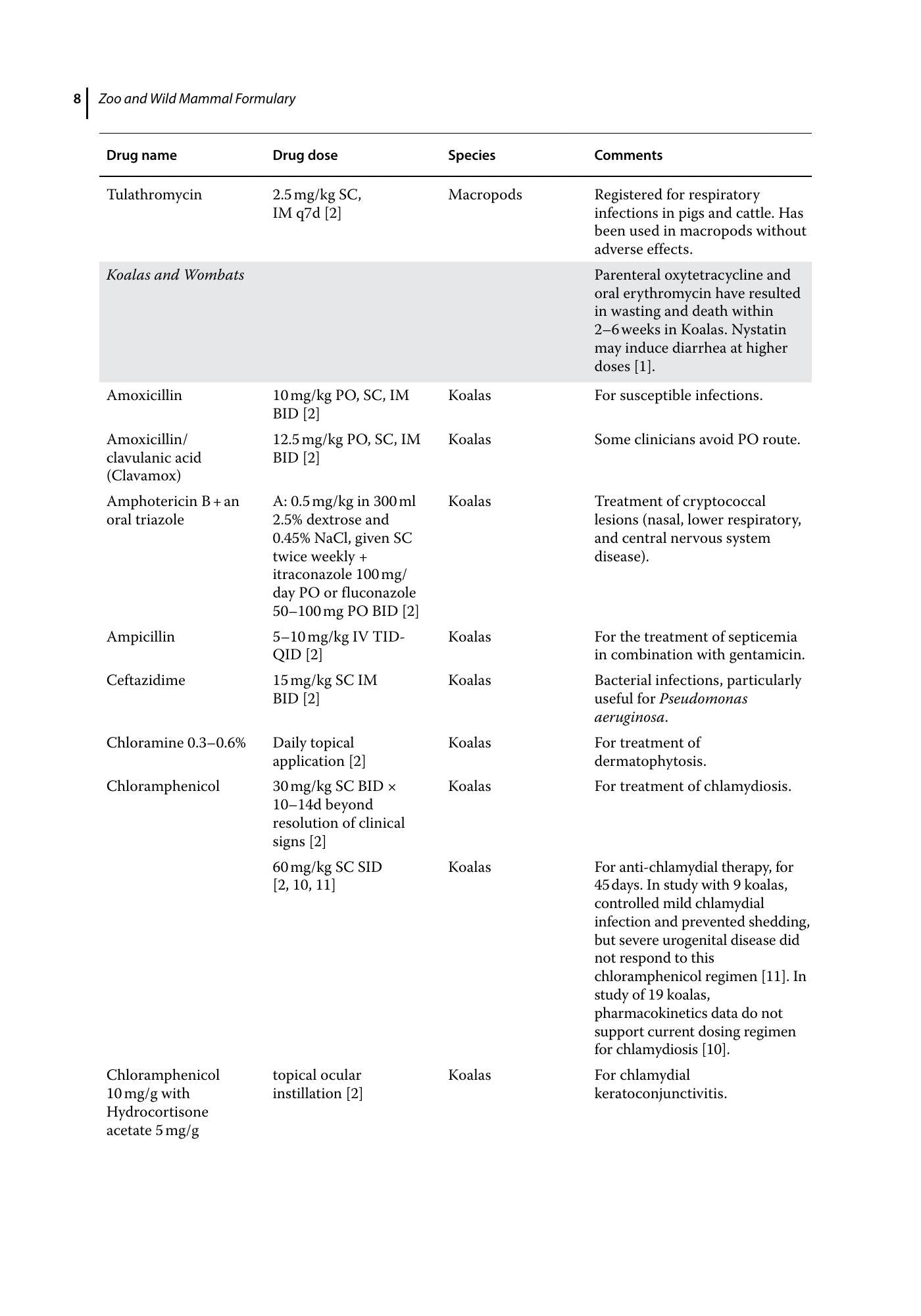 8 Zoo and Wild Mammal Formulary

| Drug name | Drug dose | Species | Comments |
|---|---|---|---|
| Tulathromycin | 2.5 mg/kg SC, IM q7d [2] | Macropods | Registered for respiratory infections in pigs and cattle. Has been used in macropods without adverse effects. |
| Koalas and Wombats | | | Parenteral oxytetracycline and oral erythromycin have resulted in wasting and death within 2–6 weeks in Koalas. Nystatin may induce diarrhea at higher doses [1]. |
| Amoxicillin | 10 mg/kg PO, SC, IM BID [2] | Koalas | For susceptible infections. |
| Amoxicillin/ clavulanic acid (Clavamox) | 12.5 mg/kg PO, SC, IM BID [2] | Koalas | Some clinicians avoid PO route. |
| Amphotericin B + an oral triazole | A: 0.5 mg/kg in 300 ml 2.5% dextrose and 0.45% NaCl, given SC twice weekly + itraconazole 100 mg/ day PO or fluconazole 50–100 mg PO BID [2] | Koalas | Treatment of cryptococcal lesions (nasal, lower respiratory, and central nervous system disease). |
| Ampicillin | 5–10 mg/kg IV TID-QID [2] | Koalas | For the treatment of septicemia in combination with gentamicin. |
| Ceftazidime | 15 mg/kg SC IM BID [2] | Koalas | Bacterial infections, particularly useful for Pseudomonas aeruginosa. |
| Chloramine 0.3–0.6% | Daily topical application [2] | Koalas | For treatment of dermatophytosis. |
| Chloramphenicol | 30 mg/kg SC BID × 10–14d beyond resolution of clinical signs [2] | Koalas | For treatment of chlamydiosis. |
| | 60 mg/kg SC SID [2, 10, 11] | Koalas | For anti-chlamydial therapy, for 45 days. In study with 9 koalas, controlled mild chlamydial infection and prevented shedding, but severe urogenital disease did not respond to this chloramphenicol regimen [11]. In study of 19 koalas, pharmacokinetics data do not support current dosing regimen for chlamydiosis [10]. |
| Chloramphenicol 10 mg/g with Hydrocortisone acetate 5 mg/g | topical ocular instillation [2] | Koalas | For chlamydial keratoconjunctivitis. |